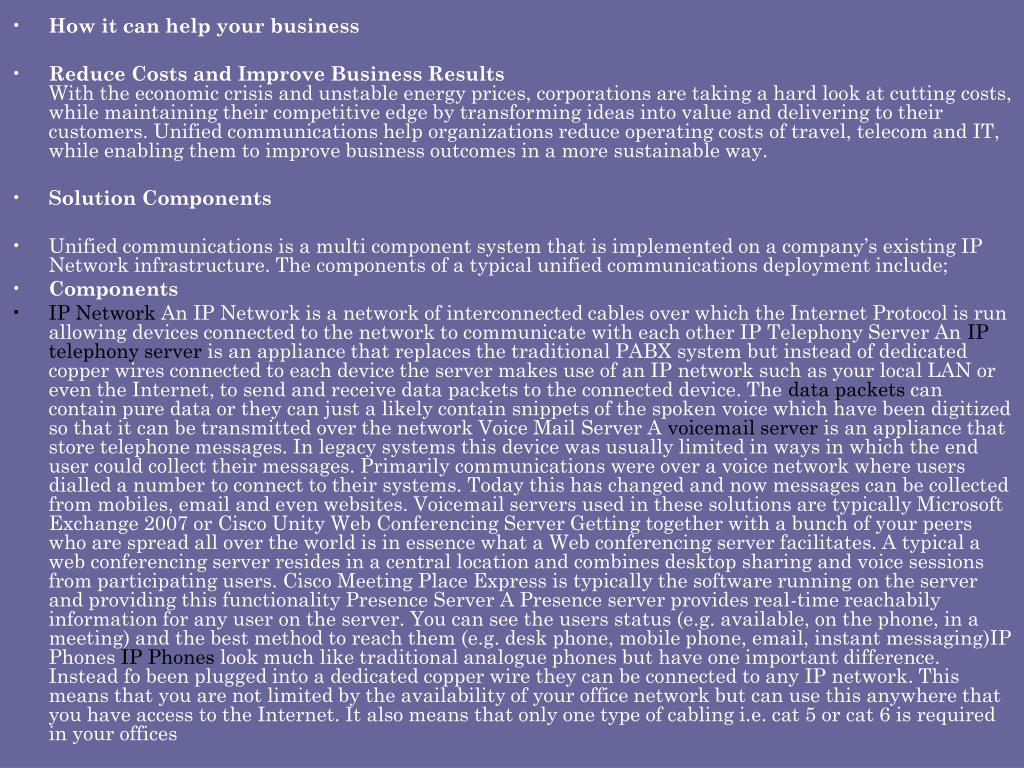 • How it can help your business

• Reduce Costs and Improve Business Results
With the economic crisis and unstable energy prices, corporations are taking a hard look at cutting costs, while maintaining their competitive edge by transforming ideas into value and delivering to their customers. Unified communications help organizations reduce operating costs of travel, telecom and IT, while enabling them to improve business outcomes in a more sustainable way.

• Solution Components

• Unified communications is a multi component system that is implemented on a company's existing IP Network infrastructure. The components of a typical unified communications deployment include;
• Components
• IP Network An IP Network is a network of interconnected cables over which the Internet Protocol is run allowing devices connected to the network to communicate with each other IP Telephony Server An IP telephony server is an appliance that replaces the traditional PABX system but instead of dedicated copper wires connected to each device the server makes use of an IP network such as your local LAN or even the Internet, to send and receive data packets to the connected device. The data packets can contain pure data or they can just a likely contain snippets of the spoken voice which have been digitized so that it can be transmitted over the network Voice Mail Server A voicemail server is an appliance that store telephone messages. In legacy systems this device was usually limited in ways in which the end user could collect their messages. Primarily communications were over a voice network where users dialled a number to connect to their systems. Today this has changed and now messages can be collected from mobiles, email and even websites. Voicemail servers used in these solutions are typically Microsoft Exchange 2007 or Cisco Unity Web Conferencing Server Getting together with a bunch of your peers who are spread all over the world is in essence what a Web conferencing server facilitates. A typical a web conferencing server resides in a central location and combines desktop sharing and voice sessions from participating users. Cisco Meeting Place Express is typically the software running on the server and providing this functionality Presence Server A Presence server provides real-time reachabily information for any user on the server. You can see the users status (e.g. available, on the phone, in a meeting) and the best method to reach them (e.g. desk phone, mobile phone, email, instant messaging)IP Phones IP Phones look much like traditional analogue phones but have one important difference. Instead fo been plugged into a dedicated copper wire they can be connected to any IP network. This means that you are not limited by the availability of your office network but can use this anywhere that you have access to the Internet. It also means that only one type of cabling i.e. cat 5 or cat 6 is required in your offices